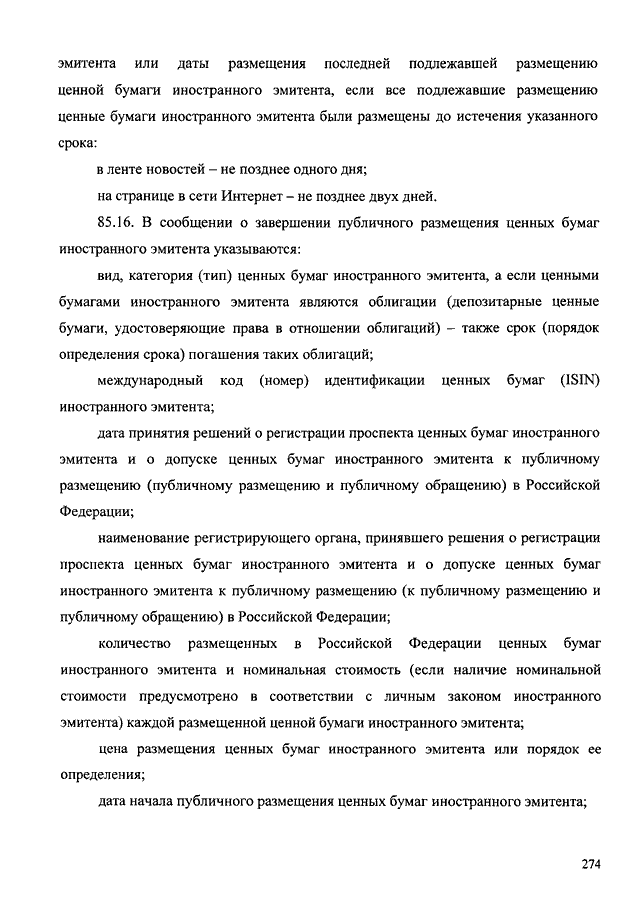 эмитента или даты размещения последней подлежавшей размещению ценной бумаги иностранного эмитента, если все подлежавшие размещению ценные бумаги иностранного эмитента были размещены до истечения указанного срока:

в ленте новостей – не позднее одного дня;

на странице в сети Интернет – не позднее двух дней.

85.16. В сообщении о завершении публичного размещения ценных бумаг иностранного эмитента указываются:

вид, категория (тип) ценных бумаг иностранного эмитента, а если ценными бумагами иностранного эмитента являются облигации (депозитарные ценные бумаги, удостоверяющие права в отношении облигаций) – также срок (порядок определения срока) погашения таких облигаций;

международный код (номер) идентификации ценных бумаг (ISIN) иностранного эмитента;

дата принятия решений о регистрации проспекта ценных бумаг иностранного эмитента и о допуске ценных бумаг иностранного эмитента к публичному размещению (публичному размещению и публичному обращению) в Российской Федерации;

наименование регистрирующего органа, принявшего решения о регистрации проспекта ценных бумаг иностранного эмитента и о допуске ценных бумаг иностранного эмитента к публичному размещению (к публичному размещению и публичному обращению) в Российской Федерации;

количество размещенных в Российской Федерации ценных бумаг иностранного эмитента и номинальная стоимость (если наличие номинальной стоимости предусмотрено в соответствии с личным законом иностранного эмитента) каждой размещенной ценной бумаги иностранного эмитента;

цена размещения ценных бумаг иностранного эмитента или порядок ее определения;

дата начала публичного размещения ценных бумаг иностранного эмитента;

274